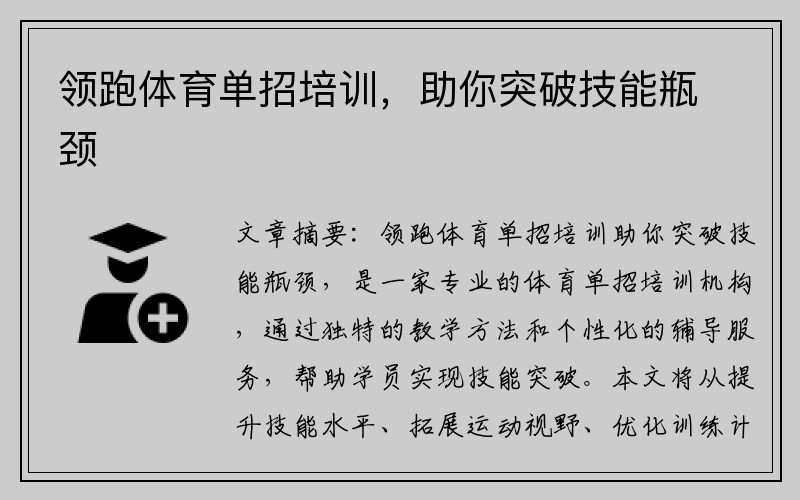 领跑体育单招培训，助你突破技能瓶颈

文章摘要：领跑体育单招培训助你突破技能瓶颈，是一家专业的体育单招培训机构，通过独特的教学方法和个性化的辅导服务，帮助学员实现技能突破。本文将从提升技能水平、拓展运动视野、优化训练计